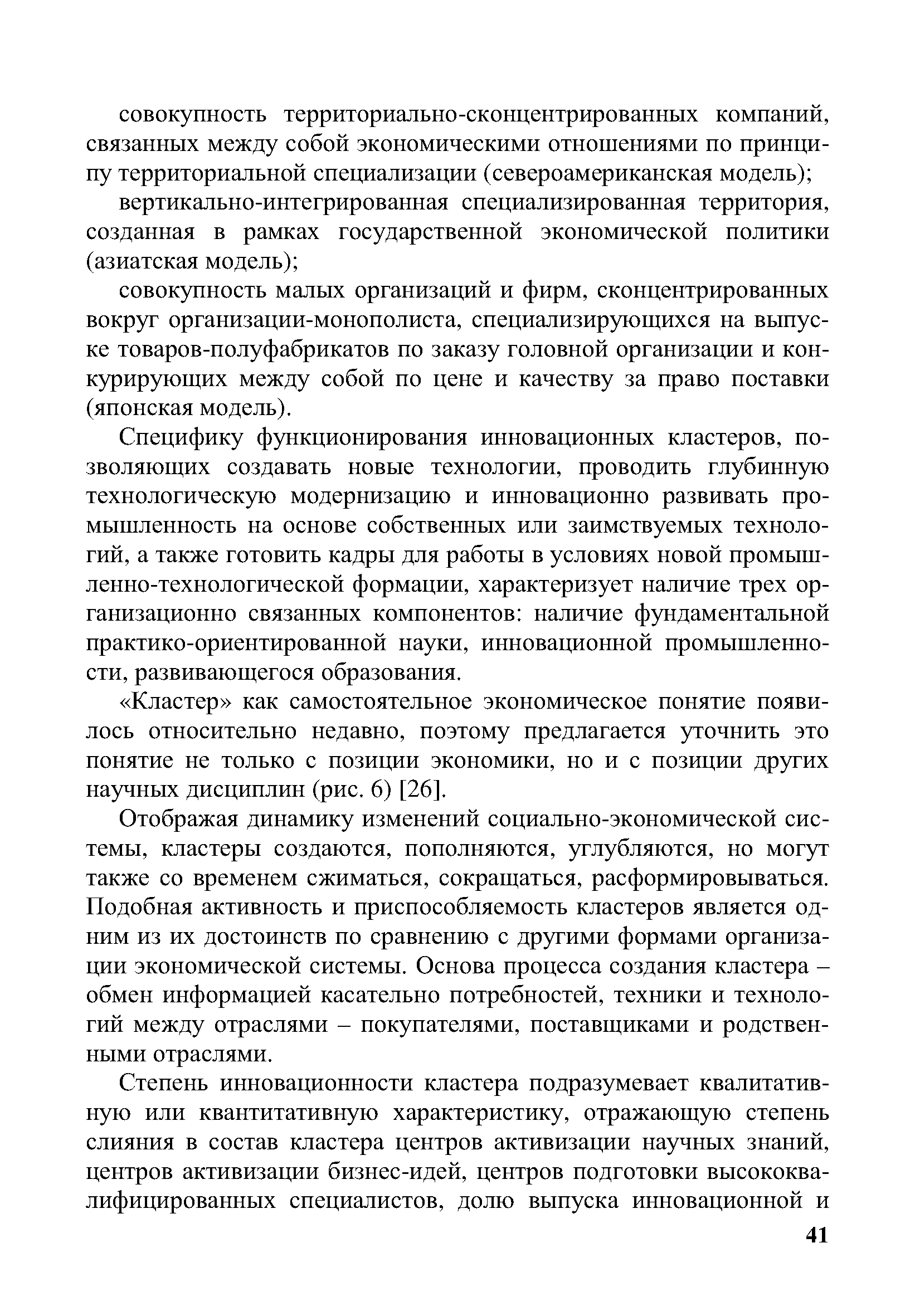 совокупность территориально-сконцентрированных компаний, связанных между собой экономическими отношениями по принципу территориальной специализации (североамериканская модель);

вертикально-интегрированная специализированная территория, созданная в рамках государственной экономической политики (азиатская модель);

совокупность малых организаций и фирм, сконцентрированных вокруг организации-монополиста, специализирующихся на выпуске товаров-полуфабрикатов по заказу головной организации и конкурирующих между собой по цене и качеству за право поставки (японская модель).

Специфику функционирования инновационных кластеров, позволяющих создавать новые технологии, проводить глубинную технологическую модернизацию и инновационно развивать промышленность на основе собственных или заимствуемых технологий, а также готовить кадры для работы в условиях новой промышленно-технологической формации, характеризует наличие трех организационно связанных компонентов: наличие фундаментальной практико-ориентированной науки, инновационной промышленности, развивающегося образования.

«Кластер» как самостоятельное экономическое понятие появилось относительно недавно, поэтому предлагается уточнить это понятие не только с позиции экономики, но и с позиции других научных дисциплин (рис. 6) [26].

Отображая динамику изменений социально-экономической системы, кластеры создаются, пополняются, углубляются, но могут также со временем сжиматься, сокращаться, расформировываться. Подобная активность и приспособляемость кластеров является одним из их достоинств по сравнению с другими формами организации экономической системы. Основа процесса создания кластера – обмен информацией касательно потребностей, техники и технологий между отраслями – покупателями, поставщиками и родственными отраслями.

Степень инновационности кластера подразумевает квалитативную или квантитативную характеристику, отражающую степень слияния в состав кластера центров активизации научных знаний, центров активизации бизнес-идей, центров подготовки высококвалифицированных специалистов, долю выпуска инновационной и

41